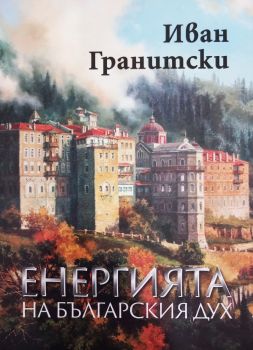 Иван Гранитски

ЕНЕРГИЯТА НА БЪЛГАРСКИЯ ДУХ